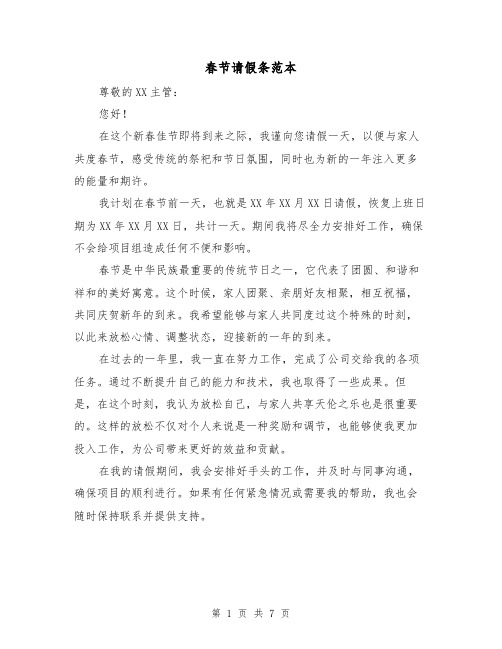 春节请假条范本

尊敬的XX主管：

您好！

在这个新春佳节即将到来之际，我谨向您请假一天，以便与家人共度春节，感受传统的祭祀和节日氛围，同时也为新的一年注入更多的能量和期许。

我计划在春节前一天，也就是XX年XX月XX日请假，恢复上班日期为XX年XX月XX日，共计一天。期间我将尽全力安排好工作，确保不会给项目组造成任何不便和影响。

春节是中华民族最重要的传统节日之一，它代表了团圆、和谐和祥和的美好寓意。这个时候，家人团聚、亲朋好友相聚，相互祝福，共同庆贺新年的到来。我希望能够与家人共同度过这个特殊的时刻，以此来放松心情、调整状态，迎接新的一年的到来。

在过去的一年里，我一直在努力工作，完成了公司交给我的各项任务。通过不断提升自己的能力和技术，我也取得了一些成果。但是，在这个时刻，我认为放松自己，与家人共享天伦之乐也是很重要的。这样的放松不仅对个人来说是一种奖励和调节，也能够使我更加投入工作，为公司带来更好的效益和贡献。

在我的请假期间，我会安排好手头的工作，并及时与同事沟通，确保项目的顺利进行。如果有任何紧急情况或需要我的帮助，我也会随时保持联系并提供支持。

第 1 页 共 7 页